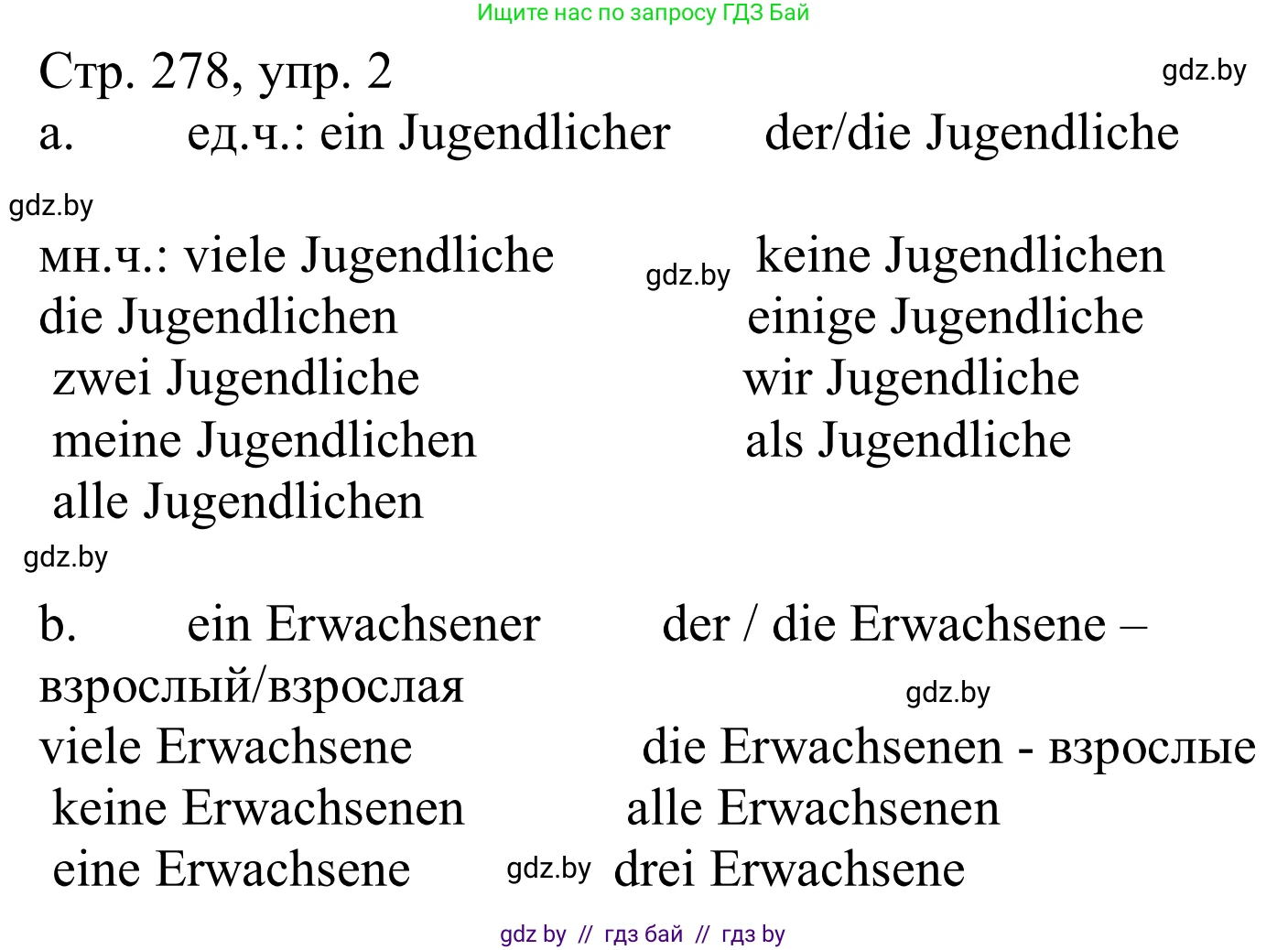 Ищите нас по запросу ГДЗ Бай

Стр. 278, упр. 2

gdz.by

a. ед.ч.: ein Jugendlicher der/die Jugendliche

gdz.by

мн.ч.: viele Jugendliche gdz.by keine Jugendlichen
die Jugendlichen einige Jugendliche
zwei Jugendliche wir Jugendliche
meine Jugendlichen als Jugendliche
alle Jugendlichen

gdz.by

b. ein Erwachsener der / die Erwachsene – взрослый/взрослая

gdz.by

viele Erwachsene die Erwachsenen - взрослые
keine Erwachsenen alle Erwachsenen
eine Erwachsene gdz.by drei Erwachsene

gdz by // гдз бай // гдз by